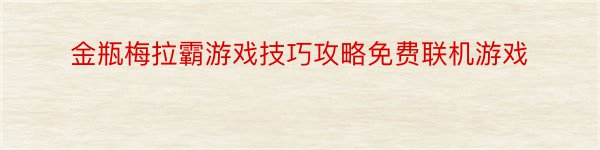 金瓶梅拉霸游戏技巧攻略免费联机游戏